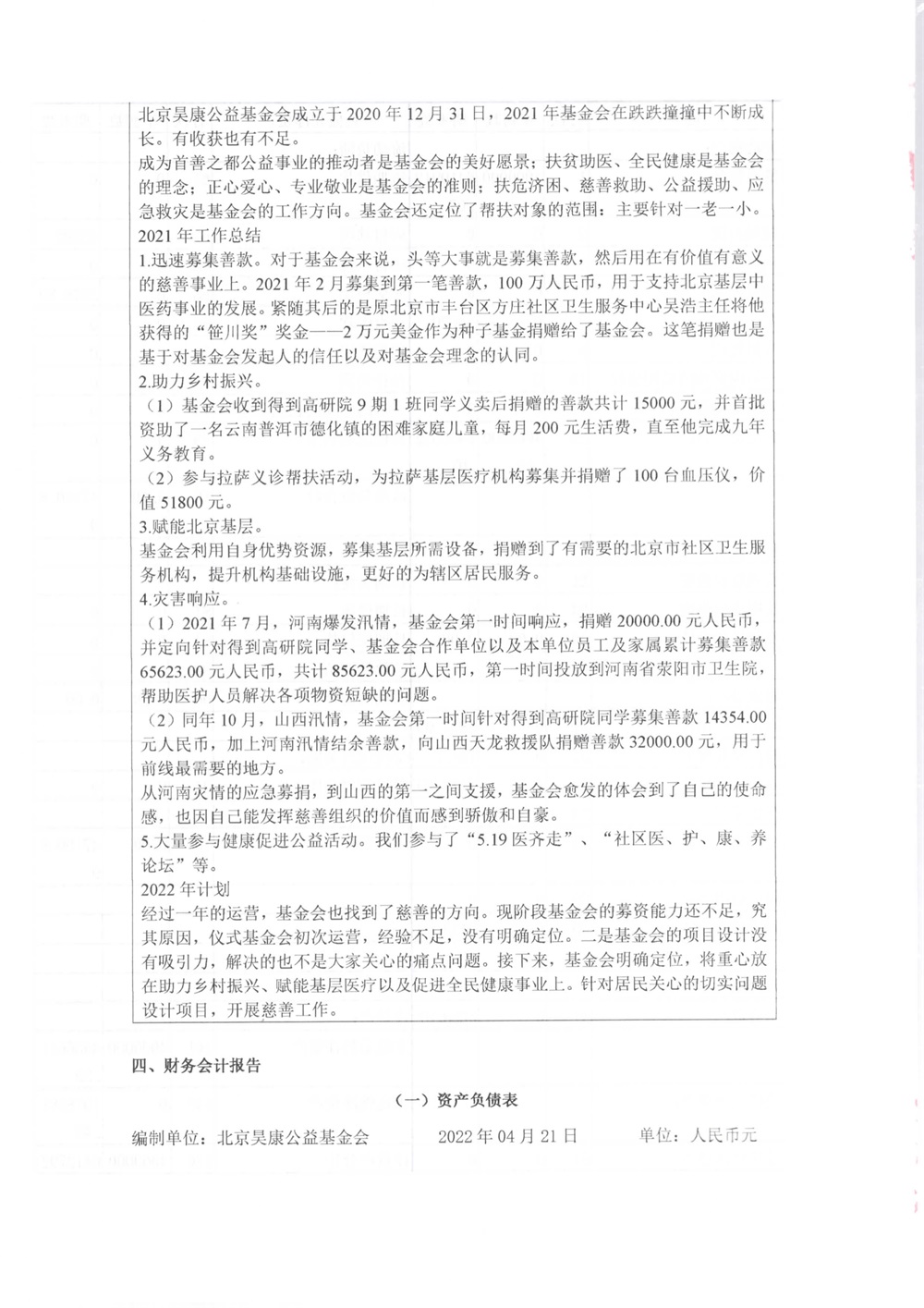 北京昊康公益基金会成立于 2020 年 12 月 31 日，2021 年基金会在跌跌撞撞中不断成长。有收获也有不足。

成为首善之都公益事业的推动者是基金会的美好愿景；扶贫助医、全民健康是基金会的理念；正心爱心、专业敬业是基金会的准则；扶危济困、慈善救助、公益援助、应急救灾是基金会的工作方向。基金会还定位了帮扶对象的范围：主要针对一老一小。

2021 年工作总结

1.迅速募集善款。对于基金会来说，头等大事就是募集善款，然后用在有价值有意义的慈善事业上。2021 年 2 月募集到第一笔善款，100 万人民币，用于支持北京基层中医药事业的发展。紧随其后的是原北京市丰台区方庄社区卫生服务中心吴浩主任将他获得的“笹川奖”奖金——2 万元美金作为种子基金捐赠给了基金会。这笔捐赠也是基于对基金会发起人的信任以及对基金会理念的认同。

2.助力乡村振兴。

（1）基金会收到得到高研院 9 期 1 班同学义卖后捐赠的善款共计 15000 元，并首批资助了一名云南普洱市德化镇的困难家庭儿童，每月 200 元生活费，直至他完成九年义务教育。

（2）参与拉萨义诊帮扶活动，为拉萨基层医疗机构募集并捐赠了 100 台血压仪，价值 51800 元。

3.赋能北京基层。

基金会利用自身优势资源，募集基层所需设备，捐赠到了有需要的北京市社区卫生服务机构，提升机构基础设施，更好的为辖区居民服务。

4.灾害响应。

（1）2021 年 7 月，河南爆发汛情，基金会第一时间响应，捐赠 20000.00 元人民币，并定向针对得到高研院同学、基金会合作单位以及本单位员工及家属累计募集善款 65623.00 元人民币，共计 85623.00 元人民币，第一时间投放到河南省荥阳市卫生院，帮助医护人员解决各项物资短缺的问题。

（2）同年 10 月，山西汛情，基金会第一时间针对得到高研院同学募集善款 14354.00 元人民币，加上河南汛情结余善款，向山西天龙救援队捐赠善款 32000.00 元，用于前线最需要的地方。

从河南灾情的应急募捐，到山西的第一之间支援，基金会愈发的体会到了自己的使命感，也因自己能发挥慈善组织的价值而感到骄傲和自豪。

5.大量参与健康促进公益活动。我们参与了“5.19 医齐走”、“社区医、护、康、养论坛”等。

2022 年计划

经过一年的运营，基金会也找到了慈善的方向。现阶段基金会的募资能力还不足，究其原因，仪式基金会初次运营，经验不足，没有明确定位。二是基金会的项目设计没有吸引力，解决的也不是大家关心的痛点问题。接下来，基金会明确定位，将重心放在助力乡村振兴、赋能基层医疗以及促进全民健康事业上。针对居民关心的切实问题设计项目，开展慈善工作。

四、财务会计报告

（一）资产负债表

编制单位：北京昊康公益基金会　　2022 年 04 月 21 日　　单位：人民币元